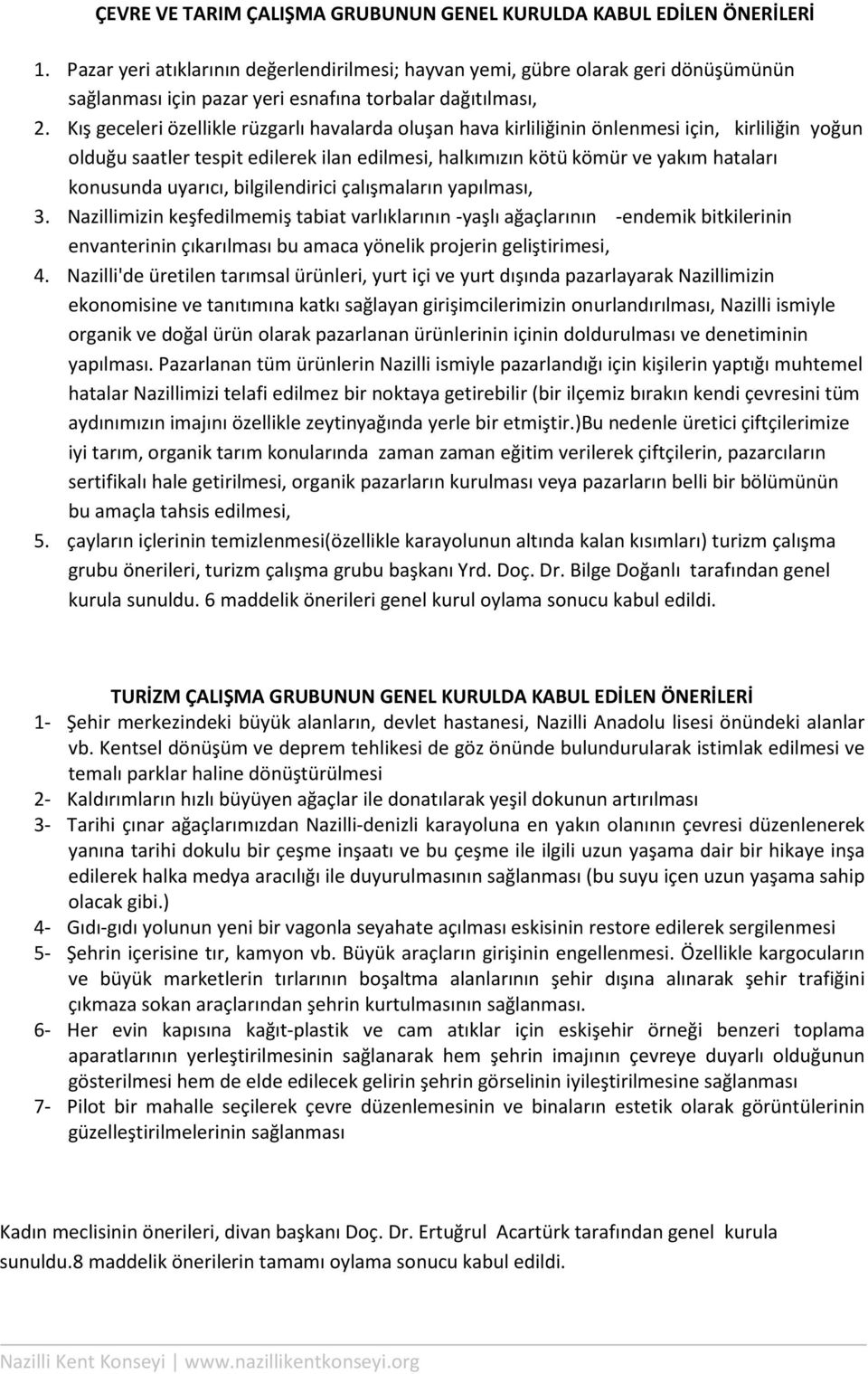 ÇEVRE VE TARIM ÇALIŞMA GRUBUNUN GENEL KURULDA KABUL EDİLEN ÖNERİLERİ

1. Pazar yeri atıklarının değerlendirilmesi; hayvan yemi, gübre olarak geri dönüşümünün sağlanması için pazar yeri esnafına torbalar dağıtılması,
2. Kış geceleri özellikle rüzgarlı havalarda oluşan hava kirliliğinin önlenmesi için, kirliliğin yoğun olduğu saatler tespit edilerek ilan edilmesi, halkımızın kötü kömür ve yakım hataları konusunda uyarıcı, bilgilendirici çalışmaların yapılması,
3. Nazillimizin keşfedilmemiş tabiat varlıklarının -yaşlı ağaçlarının -endemik bitkilerinin envanterinin çıkarılması bu amaca yönelik projerin geliştirimesi,
4. Nazilli'de üretilen tarımsal ürünleri, yurt içi ve yurt dışında pazarlayarak Nazillimizin ekonomisine ve tanıtımına katkı sağlayan girişimcilerimizin onurlandırılması, Nazilli ismiyle organik ve doğal ürün olarak pazarlanan ürünlerinin içinin doldurulması ve denetiminin yapılması. Pazarlanan tüm ürünlerin Nazilli ismiyle pazarlandığı için kişilerin yaptığı muhtemel hatalar Nazillimizi telafi edilmez bir noktaya getirebilir (bir ilçemiz bırakın kendi çevresini tüm aydınımızın imajını özellikle zeytinyağında yerle bir etmiştir.)Bu nedenle üretici çiftçilerimize iyi tarım, organik tarım konularında zaman zaman eğitim verilerek çiftçilerin, pazarcıların sertifikalı hale getirilmesi, organik pazarların kurulması veya pazarların belli bir bölümünün bu amaçla tahsis edilmesi,
5. çayların içlerinin temizlenmesi(özellikle karayolunun altında kalan kısımları) turizm çalışma grubu önerileri, turizm çalışma grubu başkanı Yrd. Doç. Dr. Bilge Doğanlı tarafından genel kurula sunuldu. 6 maddelik önerileri genel kurul oylama sonucu kabul edildi.

TURİZM ÇALIŞMA GRUBUNUN GENEL KURULDA KABUL EDİLEN ÖNERİLERİ
1- Şehir merkezindeki büyük alanların, devlet hastanesi, Nazilli Anadolu lisesi önündeki alanlar vb. Kentsel dönüşüm ve deprem tehlikesi de göz önünde bulundurularak istimlak edilmesi ve temalı parklar haline dönüştürülmesi
2- Kaldırımların hızlı büyüyen ağaçlar ile donatılarak yeşil dokunun artırılması
3- Tarihi çınar ağaçlarımızdan Nazilli-denizli karayoluna en yakın olanının çevresi düzenlenerek yanına tarihi dokulu bir çeşme inşaatı ve bu çeşme ile ilgili uzun yaşama dair bir hikaye inşa edilerek halka medya aracılığı ile duyurulmasının sağlanması (bu suyu içen uzun yaşama sahip olacak gibi.)
4- Gıdı-gıdı yolunun yeni bir vagonla seyahate açılması eskisinin restore edilerek sergilenmesi
5- Şehrin içerisine tır, kamyon vb. Büyük araçların girişinin engellenmesi. Özellikle kargocuların ve büyük marketlerin tırlarının boşaltma alanlarının şehir dışına alınarak şehir trafiğini çıkmaza sokan araçlarından şehrin kurtulmasının sağlanması.
6- Her evin kapısına kağıt-plastik ve cam atıklar için eskişehir örneği benzeri toplama aparatlarının yerleştirilmesinin sağlanarak hem şehrin imajının çevreye duyarlı olduğunun gösterilmesi hem de elde edilecek gelirin şehrin görselinin iyileştirilmesine sağlanması
7- Pilot bir mahalle seçilerek çevre düzenlemesinin ve binaların estetik olarak görüntülerinin güzelleştirilmelerinin sağlanması

Kadın meclisinin önerileri, divan başkanı Doç. Dr. Ertuğrul Acartürk tarafından genel kurula sunuldu.8 maddelik önerilerin tamamı oylama sonucu kabul edildi.

Nazilli Kent Konseyi | www.nazillikentkonseyi.org